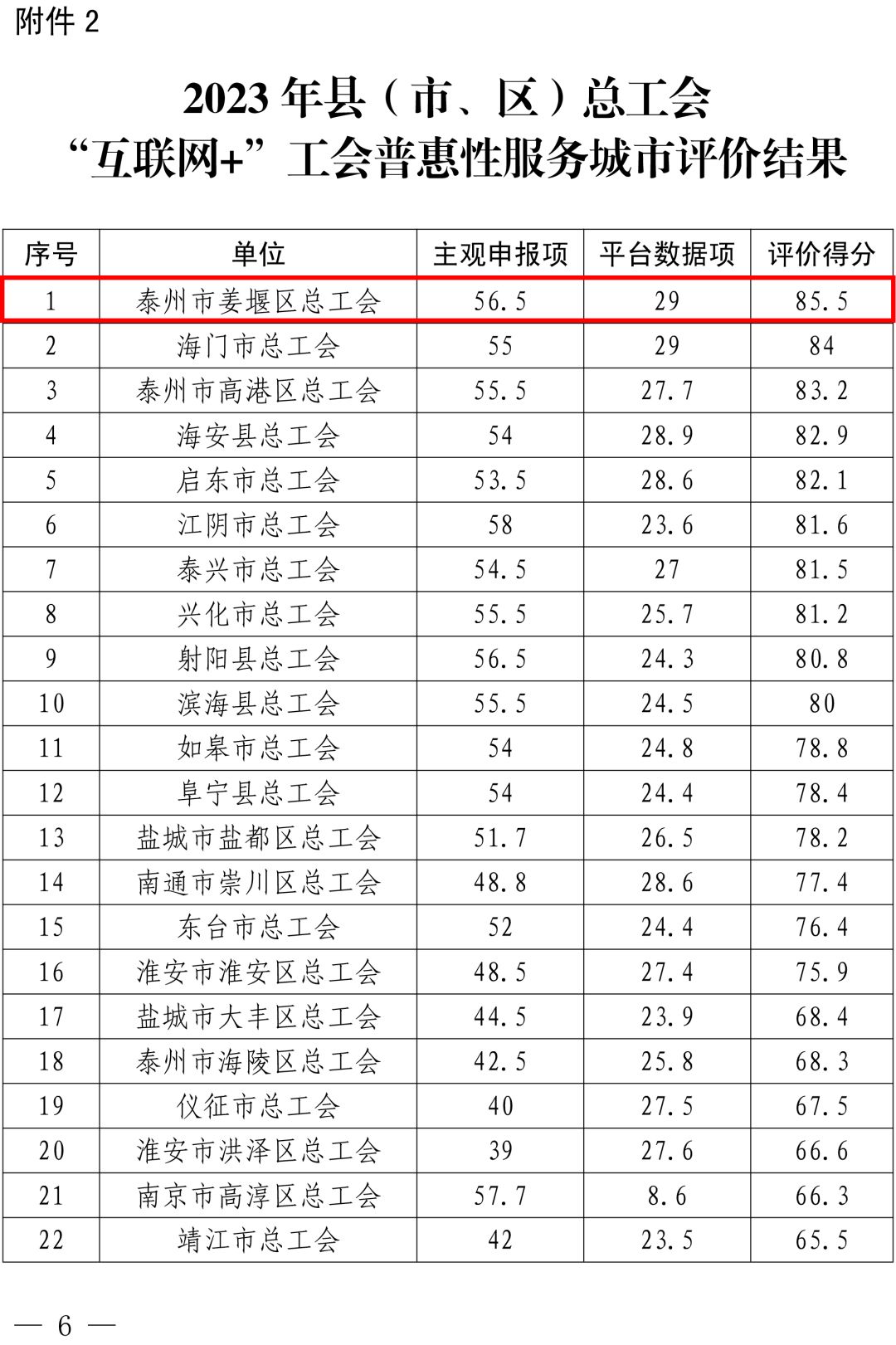 附件 2

2023 年县（市、区）总工会
“互联网+”工会普惠性服务城市评价结果

| 序号 | 单位 | 主观申报项 | 平台数据项 | 评价得分 |
|---|---|---|---|---|
| 1 | 泰州市姜堰区总工会 | 56.5 | 29 | 85.5 |
| 2 | 海门市总工会 | 55 | 29 | 84 |
| 3 | 泰州市高港区总工会 | 55.5 | 27.7 | 83.2 |
| 4 | 海安县总工会 | 54 | 28.9 | 82.9 |
| 5 | 启东市总工会 | 53.5 | 28.6 | 82.1 |
| 6 | 江阴市总工会 | 58 | 23.6 | 81.6 |
| 7 | 泰兴市总工会 | 54.5 | 27 | 81.5 |
| 8 | 兴化市总工会 | 55.5 | 25.7 | 81.2 |
| 9 | 射阳县总工会 | 56.5 | 24.3 | 80.8 |
| 10 | 滨海县总工会 | 55.5 | 24.5 | 80 |
| 11 | 如皋市总工会 | 54 | 24.8 | 78.8 |
| 12 | 阜宁县总工会 | 54 | 24.4 | 78.4 |
| 13 | 盐城市盐都区总工会 | 51.7 | 26.5 | 78.2 |
| 14 | 南通市崇川区总工会 | 48.8 | 28.6 | 77.4 |
| 15 | 东台市总工会 | 52 | 24.4 | 76.4 |
| 16 | 淮安市淮安区总工会 | 48.5 | 27.4 | 75.9 |
| 17 | 盐城市大丰区总工会 | 44.5 | 23.9 | 68.4 |
| 18 | 泰州市海陵区总工会 | 42.5 | 25.8 | 68.3 |
| 19 | 仪征市总工会 | 40 | 27.5 | 67.5 |
| 20 | 淮安市洪泽区总工会 | 39 | 27.6 | 66.6 |
| 21 | 南京市高淳区总工会 | 57.7 | 8.6 | 66.3 |
| 22 | 靖江市总工会 | 42 | 23.5 | 65.5 |

— 6 —